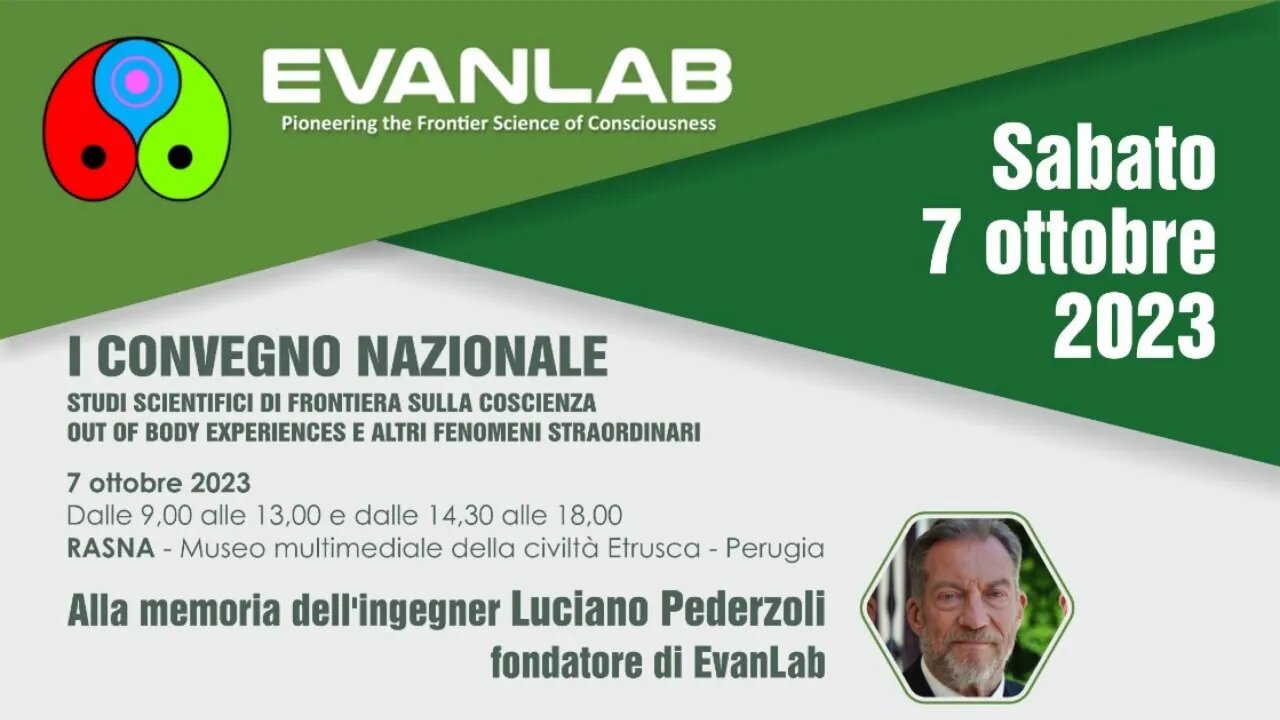 EVANLAB
Pioneering the Frontier Science of Consciousness

Sabato
7 ottobre
2023

I CONVEGNO NAZIONALE
STUDI SCIENTIFICI DI FRONTIERA SULLA COSCIENZA
OUT OF BODY EXPERIENCES E ALTRI FENOMENI STRAORDINARI

7 ottobre 2023
Dalle 9,00 alle 13,00 e dalle 14,30 alle 18,00
RASNA - Museo multimediale della civiltà Etrusca - Perugia

Alla memoria dell'ingegner Luciano Pederzoli
fondatore di EvanLab